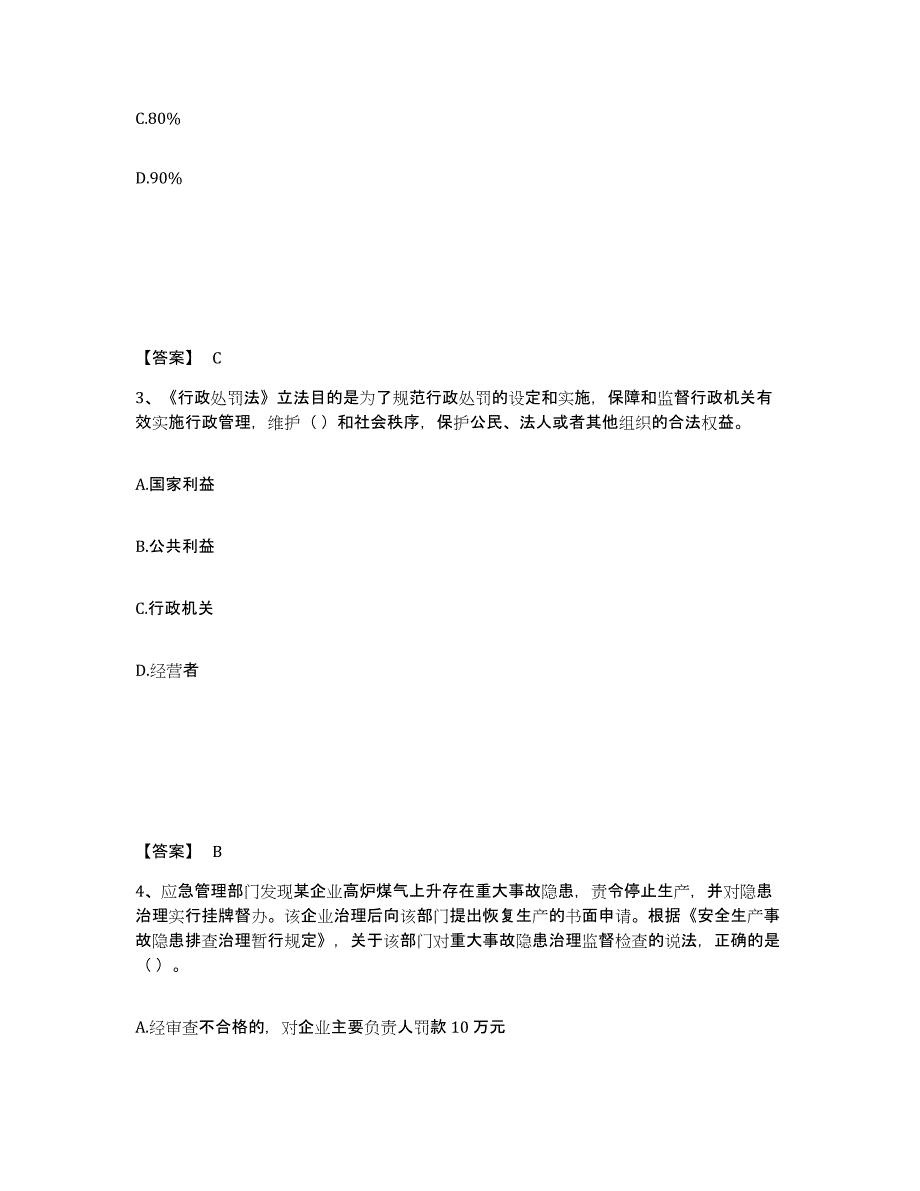 C.80%

D.90%

【答案】 C

3、《行政处罚法》立法目的是为了规范行政处罚的设定和实施，保障和监督行政机关有效实施行政管理，维护（）和社会秩序，保护公民、法人或者其他组织的合法权益。

A.国家利益

B.公共利益

C.行政机关

D.经营者

【答案】 B

4、应急管理部门发现某企业高炉煤气上升存在重大事故隐患，责令停止生产，并对隐患治理实行挂牌督办。该企业治理后向该部门提出恢复生产的书面申请。根据《安全生产事故隐患排查治理暂行规定》，关于该部门对重大事故隐患治理监督检查的说法，正确的是（）。

A.经审查不合格的，对企业主要负责人罚款 10 万元